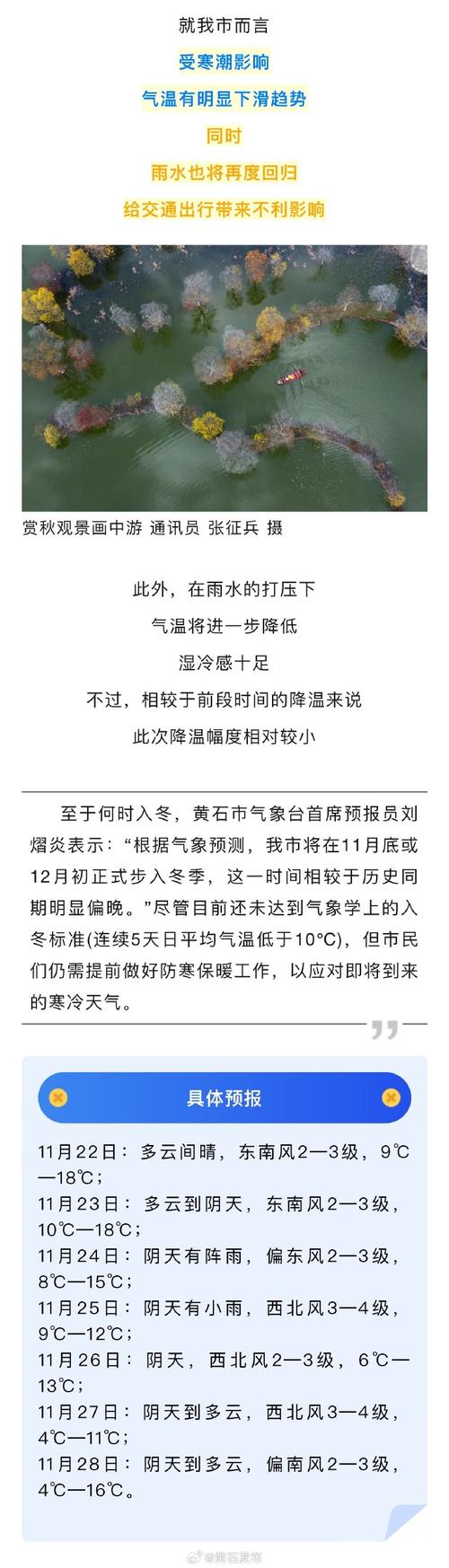 就我市而言

受寒潮影响

气温有明显下滑趋势

同时

雨水也将再度回归

给交通出行带来不利影响

赏秋观景画中游 通讯员 张征兵 摄

此外，在雨水的打压下

气温将进一步降低

湿冷感十足

不过，相较于前段时间的降温来说

此次降温幅度相对较小

至于何时入冬，黄石市气象台首席预报员刘熠炎表示：“根据气象预测，我市将在11月底或12月初正式步入冬季，这一时间相较于历史同期明显偏晚。”尽管目前还未达到气象学上的入冬标准(连续5天日平均气温低于10°C)，但市民们仍需提前做好防寒保暖工作，以应对即将到来的寒冷天气。

具体预报

11月22日：多云间晴，东南风2—3级，9℃—18℃；

11月23日：多云到阴天，东南风2—3级，10℃—18℃；

11月24日：阴天有阵雨，偏东风2—3级，8℃—15℃；

11月25日：阴天有小雨，西北风3—4级，9℃—12℃；

11月26日：阴天，西北风2—3级，6℃—13℃；

11月27日：阴天到多云，西北风3—4级，4℃—11℃；

11月28日：阴天到多云，偏南风2—3级，4℃—16℃。

@黄石发布